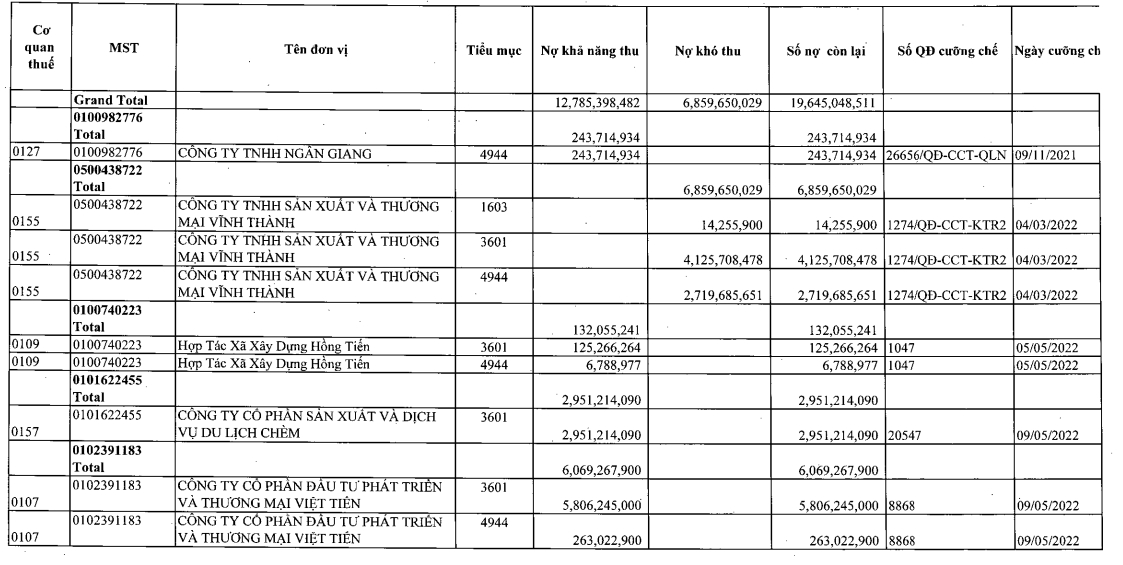 | Cơ quan thuế | MST | Tên đơn vị | Tiểu mục | Nợ khả năng thu | Nợ khó thu | Số nợ còn lại | Số QĐ cưỡng chế | Ngày cưỡng ch |
|---|---|---|---|---|---|---|---|---|
| | Grand Total | | | 12,785,398,482 | 6,859,650,029 | 19,645,048,511 | | |
| | 0100982776 Total | | | 243,714,934 | | 243,714,934 | | |
| 0127 | 0100982776 | CÔNG TY TNHH NGÂN GIANG | 4944 | 243,714,934 | | 243,714,934 | 26656/QĐ-CCT-QLN | 09/11/2021 |
| | 0500438722 Total | | | | 6,859,650,029 | 6,859,650,029 | | |
| 0155 | 0500438722 | CÔNG TY TNHH SẢN XUẤT VÀ THƯƠNG MẠI VĨNH THÀNH | 1603 | | 14,255,900 | 14,255,900 | 1274/QĐ-CCT-KTR2 | 04/03/2022 |
| 0155 | 0500438722 | CÔNG TY TNHH SẢN XUẤT VÀ THƯƠNG MẠI VĨNH THÀNH | 3601 | | 4,125,708,478 | 4,125,708,478 | 1274/QĐ-CCT-KTR2 | 04/03/2022 |
| 0155 | 0500438722 | CÔNG TY TNHH SẢN XUẤT VÀ THƯƠNG MẠI VĨNH THÀNH | 4944 | | 2,719,685,651 | 2,719,685,651 | 1274/QĐ-CCT-KTR2 | 04/03/2022 |
| | 0100740223 Total | | | 132,055,241 | | 132,055,241 | | |
| 0109 | 0100740223 | Hợp Tác Xã Xây Dựng Hồng Tiến | 3601 | 125,266,264 | | 125,266,264 | 1047 | 05/05/2022 |
| 0109 | 0100740223 | Hợp Tác Xã Xây Dựng Hồng Tiến | 4944 | 6,788,977 | | 6,788,977 | 1047 | 05/05/2022 |
| | 0101622455 Total | | | 2,951,214,090 | | 2,951,214,090 | | |
| 0157 | 0101622455 | CÔNG TY CỔ PHẦN SẢN XUẤT VÀ DỊCH VỤ DU LỊCH CHÈM | 3601 | 2,951,214,090 | | 2,951,214,090 | 20547 | 09/05/2022 |
| | 0102391183 Total | | | 6,069,267,900 | | 6,069,267,900 | | |
| 0107 | 0102391183 | CÔNG TY CỔ PHẦN ĐẦU TƯ PHÁT TRIỂN VÀ THƯƠNG MẠI VIỆT TIẾN | 3601 | 5,806,245,000 | | 5,806,245,000 | 8868 | 09/05/2022 |
| 0107 | 0102391183 | CÔNG TY CỔ PHẦN ĐẦU TƯ PHÁT TRIỂN VÀ THƯƠNG MẠI VIỆT TIẾN | 4944 | 263,022,900 | | 263,022,900 | 8868 | 09/05/2022 |